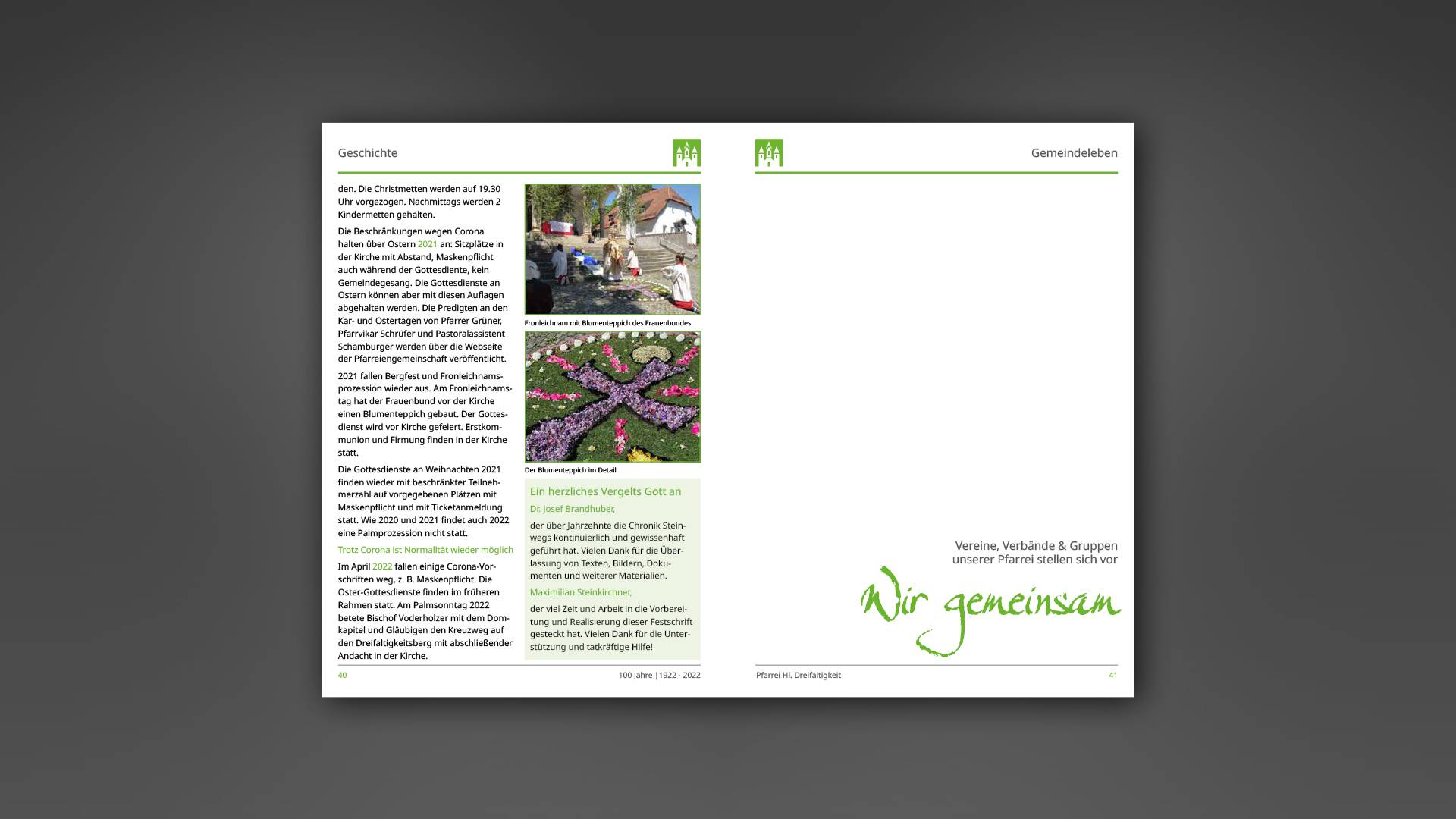 Geschichte

den. Die Christmetten werden auf 19.30 Uhr vorgezogen. Nachmittags werden 2 Kindermetten gehalten.

Die Beschränkungen wegen Corona halten über Ostern 2021 an: Sitzplätze in der Kirche mit Abstand, Maskenpflicht auch während der Gottesdiente, kein Gemeindegesang. Die Gottesdienste an Ostern können aber mit diesen Auflagen abgehalten werden. Die Predigten an den Kar- und Ostertagen von Pfarrer Grüner, Pfarrvikar Schrüfer und Pastoralassistent Schamburger werden über die Webseite der Pfarreiengemeinschaft veröffentlicht.

2021 fallen Bergfest und Fronleichnamsprozession wieder aus. Am Fronleichnamstag hat der Frauenbund vor der Kirche einen Blumenteppich gebaut. Der Gottesdienst wird vor Kirche gefeiert. Erstkommunion und Firmung finden in der Kirche statt.

Die Gottesdienste an Weihnachten 2021 finden wieder mit beschränkter Teilnehmerzahl auf vorgegebenen Plätzen mit Maskenpflicht und mit Ticketanmeldung statt. Wie 2020 und 2021 findet auch 2022 eine Palmprozession nicht statt.

Trotz Corona ist Normalität wieder möglich

Im April 2022 fallen einige Corona-Vorschriften weg, z. B. Maskenpflicht. Die Oster-Gottesdienste finden im früheren Rahmen statt. Am Palmsonntag 2022 betete Bischof Voderholzer mit dem Domkapitel und Gläubigen den Kreuzweg auf den Dreifaltigkeitsberg mit abschließender Andacht in der Kirche.

Fronleichnam mit Blumenteppich des Frauenbundes

Der Blumenteppich im Detail

Ein herzliches Vergelts Gott an

Dr. Josef Brandhuber,

der über Jahrzehnte die Chronik Steinwegs kontinuierlich und gewissenhaft geführt hat. Vielen Dank für die Überlassung von Texten, Bildern, Dokumenten und weiterer Materialien.

Maximilian Steinkirchner,

der viel Zeit und Arbeit in die Vorbereitung und Realisierung dieser Festschrift gesteckt hat. Vielen Dank für die Unterstützung und tatkräftige Hilfe!

40

100 Jahre |1922 - 2022

Gemeindeleben

Vereine, Verbände & Gruppen unserer Pfarrei stellen sich vor

Wir gemeinsam

Pfarrei Hl. Dreifaltigkeit

41